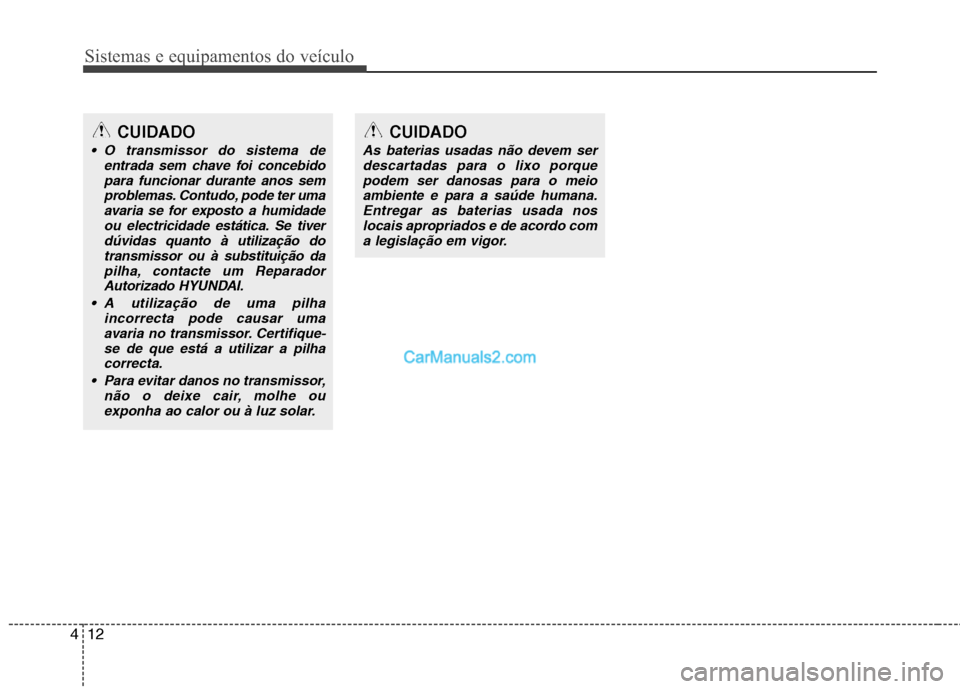 Sistemas e equipamentos do veículo

CUIDADO

• O transmissor do sistema de entrada sem chave foi concebido para funcionar durante anos sem problemas. Contudo, pode ter uma avaria se for exposto a humidade ou electricidade estática. Se tiver dúvidas quanto à utilização do transmissor ou à substituição da pilha, contacte um Reparador Autorizado HYUNDAI.

• A utilização de uma pilha incorrecta pode causar uma avaria no transmissor. Certifique-se de que está a utilizar a pilha correcta.

• Para evitar danos no transmissor, não o deixe cair, molhe ou exponha ao calor ou à luz solar.

CUIDADO

As baterias usadas não devem ser descartadas para o lixo porque podem ser danosas para o meio ambiente e para a saúde humana. Entregar as baterias usada nos locais apropriados e de acordo com a legislação em vigor.

CarManuals2.com

4 12

carmanualsonline.info